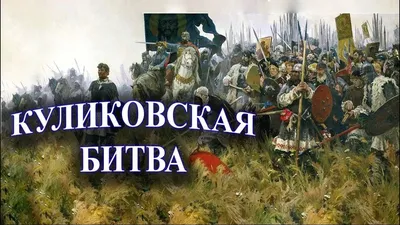 КУЛИКОВСКАЯ
БИТВА